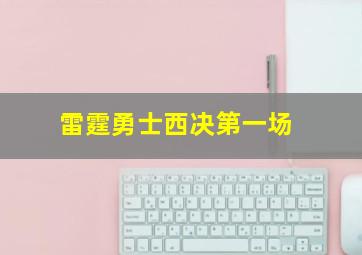 雷霆勇士西决第一场